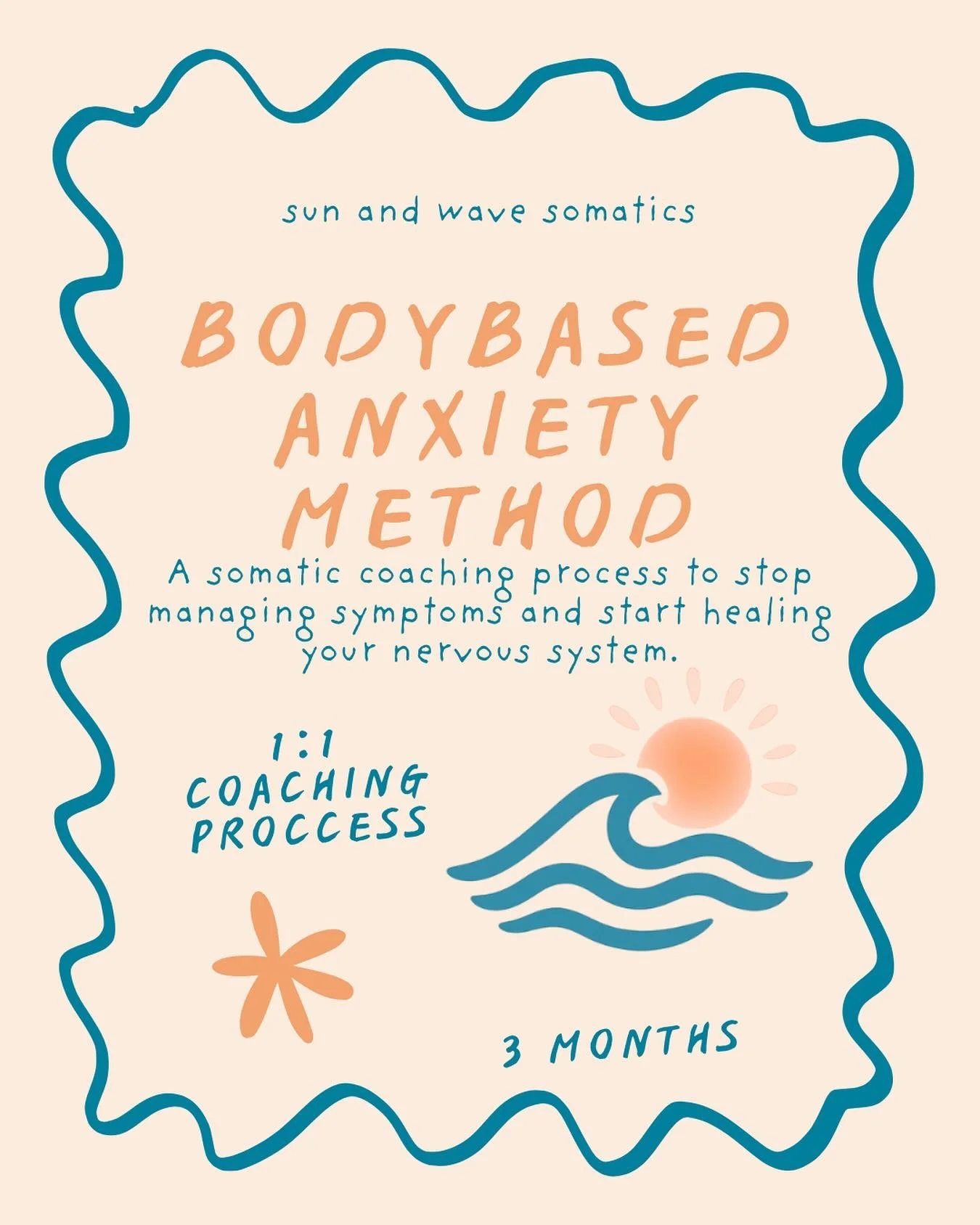 sun and wave somatics

BODYBASED ANXIETY METHOD

A somatic coaching process to stop managing symptoms and start healing your nervous system.

1:1 COACHING PROCCESS

3 MONTHS